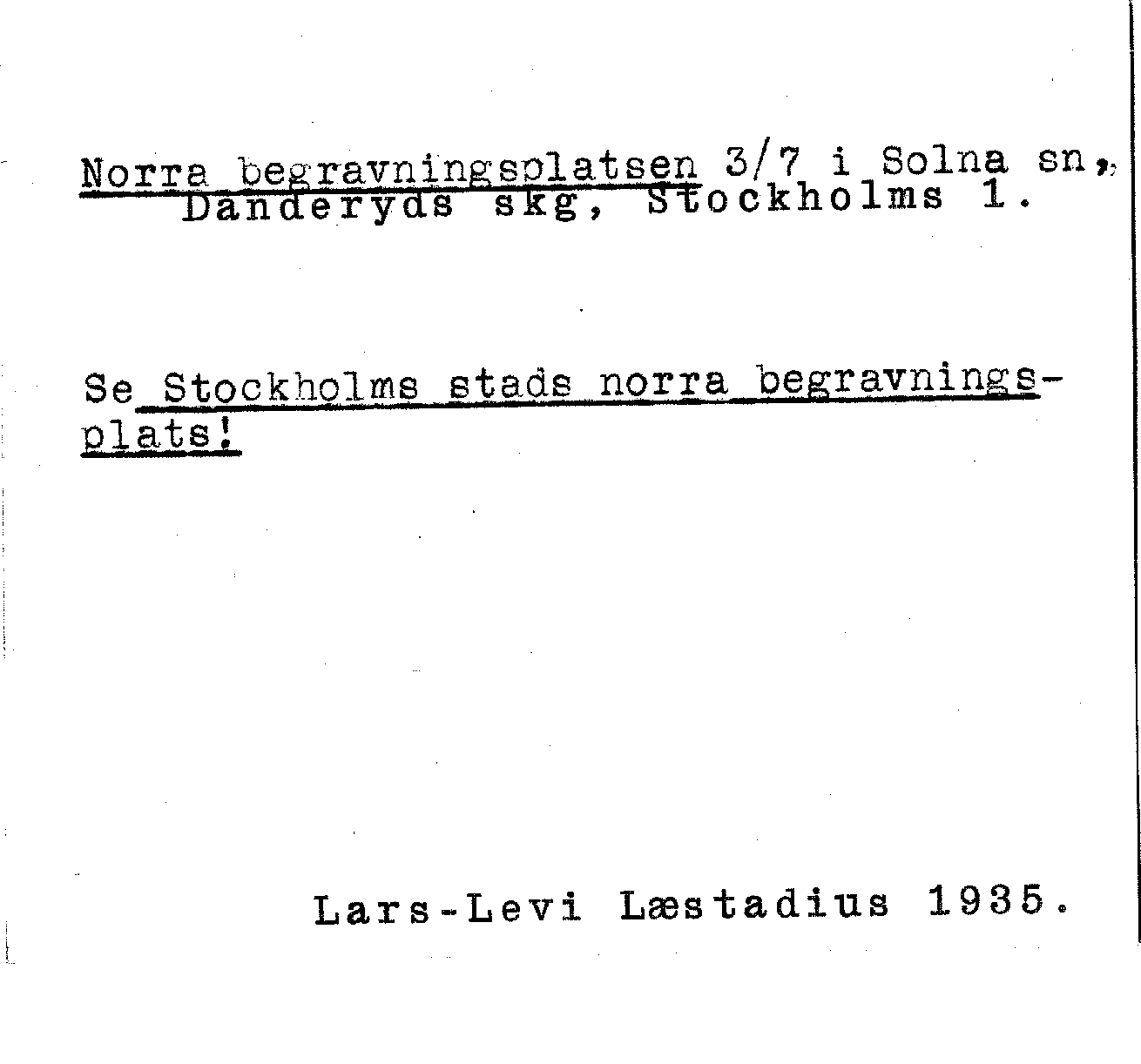 Norra begravningsplatsen 3/7 i Solna sn, Danderyds skg, Stockholms l.

Se Stockholms stads norra begravningsplats!

Lars-Levi Læstadius 1935.